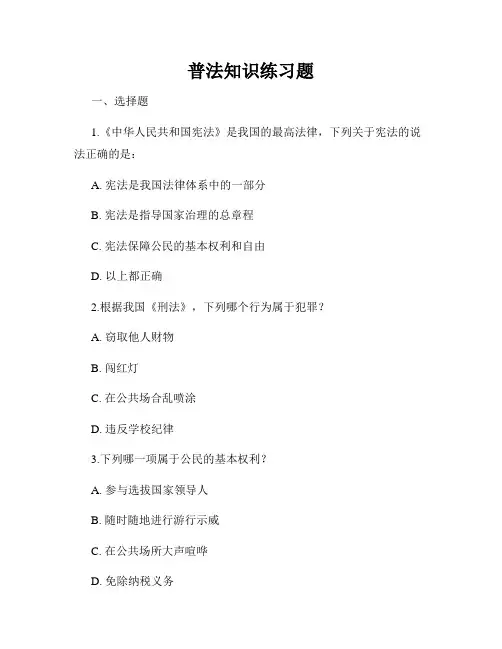 普法知识练习题

一、选择题

1.《中华人民共和国宪法》是我国的最高法律，下列关于宪法的说法正确的是：

A. 宪法是我国法律体系中的一部分

B. 宪法是指导国家治理的总章程

C. 宪法保障公民的基本权利和自由

D. 以上都正确

2.根据我国《刑法》，下列哪个行为属于犯罪？

A. 窃取他人财物

B. 闯红灯

C. 在公共场合乱喷涂

D. 违反学校纪律

3.下列哪一项属于公民的基本权利？

A. 参与选拔国家领导人

B. 随时随地进行游行示威

C. 在公共场所大声喧哗

D. 免除纳税义务